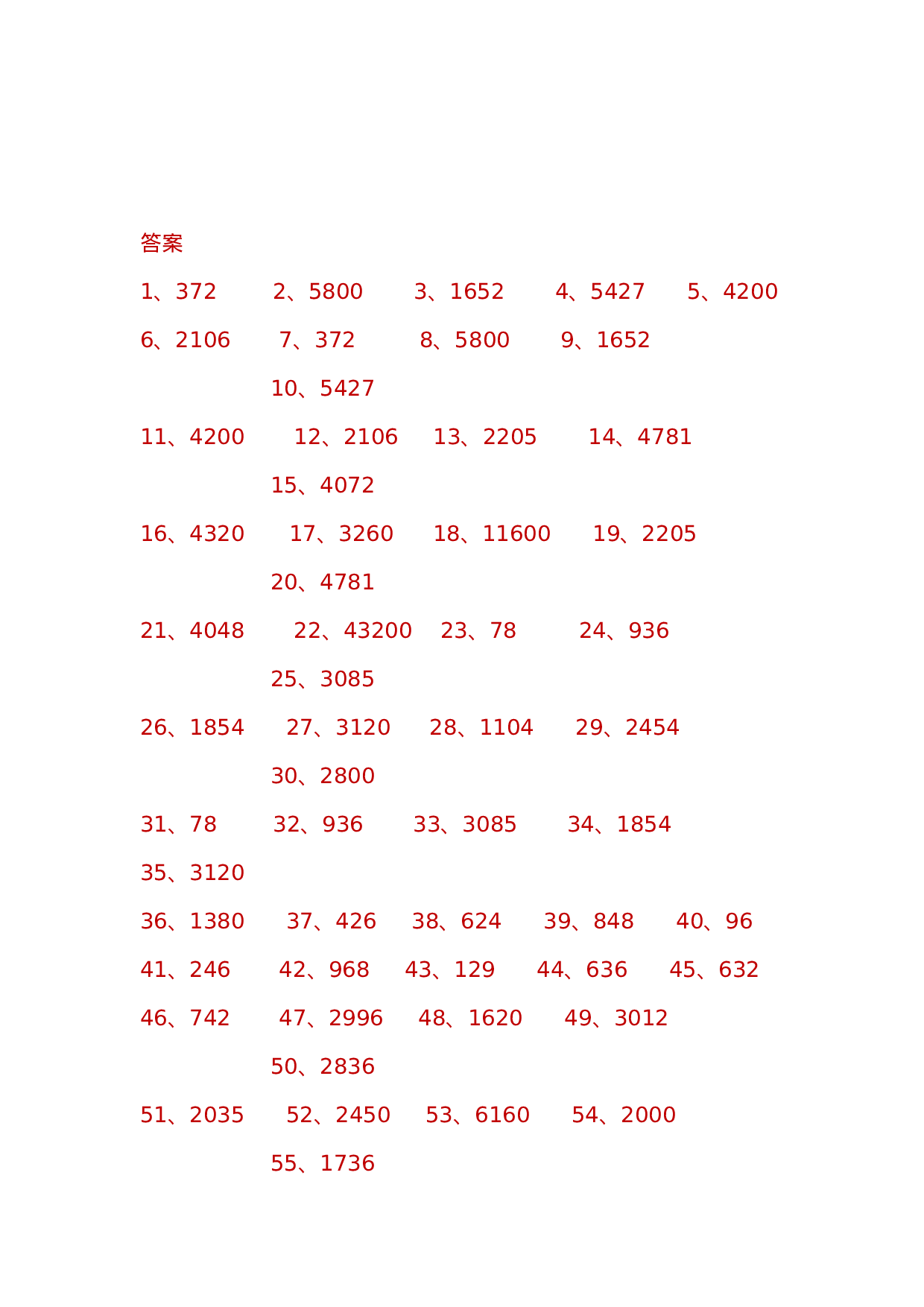 答案

1、372　2、5800　3、1652　4、5427　5、4200

6、2106　7、372　8、5800　9、1652　10、5427

11、4200　12、2106　13、2205　14、4781　15、4072

16、4320　17、3260　18、11600　19、2205　20、4781

21、4048　22、43200　23、78　24、936　25、3085

26、1854　27、3120　28、1104　29、2454　30、2800

31、78　32、936　33、3085　34、1854　35、3120

36、1380　37、426　38、624　39、848　40、96

41、246　42、968　43、129　44、636　45、632

46、742　47、2996　48、1620　49、3012　50、2836

51、2035　52、2450　53、6160　54、2000　55、1736